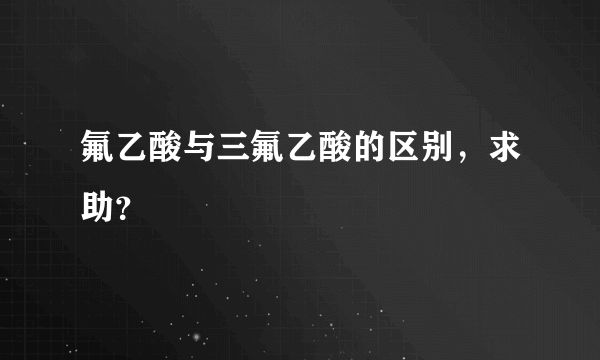 氟乙酸与三氟乙酸的区别，求助?